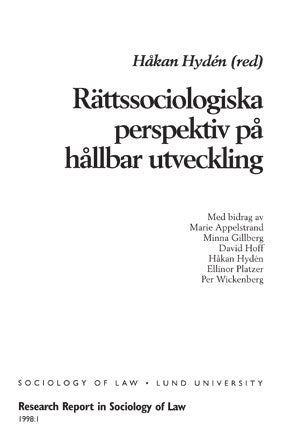 Håkan Hydén (red)

Rättssociologiska perspektiv på hållbar utveckling

Med bidrag av
Marie Appelstrand
Minna Gillberg
David Hoff
Håkan Hydén
Ellinor Platzer
Per Wickenberg

SOCIOLOGY OF LAW • LUND UNIVERSITY

Research Report in Sociology of Law
1998:1